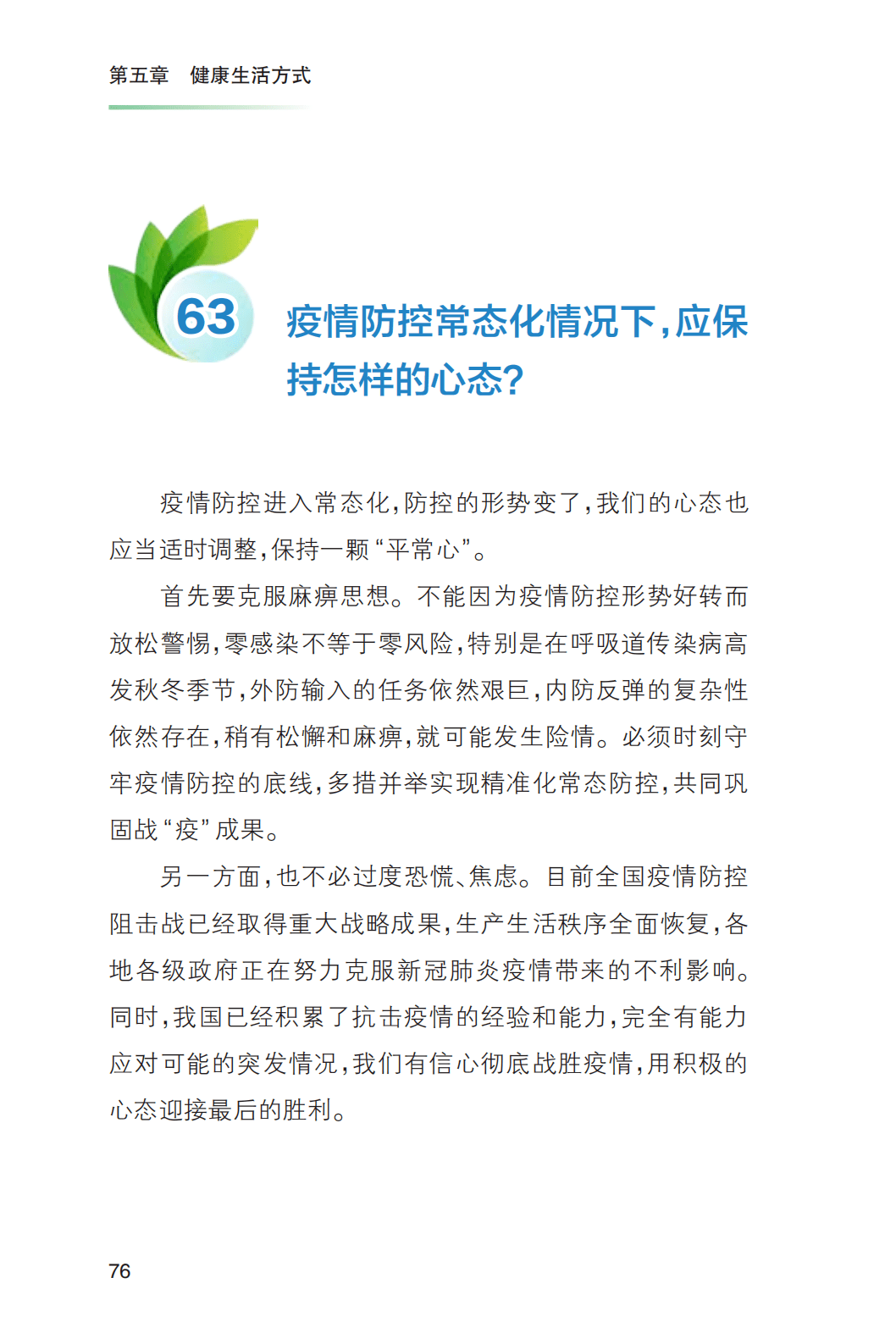 第五章　健康生活方式

63

疫情防控常态化情况下，应保持怎样的心态？

疫情防控进入常态化，防控的形势变了，我们的心态也应当适时调整，保持一颗“平常心”。

首先要克服麻痹思想。不能因为疫情防控形势好转而放松警惕，零感染不等于零风险，特别是在呼吸道传染病高发秋冬季节，外防输入的任务依然艰巨，内防反弹的复杂性依然存在，稍有松懈和麻痹，就可能发生险情。必须时刻守牢疫情防控的底线，多措并举实现精准化常态防控，共同巩固战“疫”成果。

另一方面，也不必过度恐慌、焦虑。目前全国疫情防控阻击战已经取得重大战略成果，生产生活秩序全面恢复，各地各级政府正在努力克服新冠肺炎疫情带来的不利影响。同时，我国已经积累了抗击疫情的经验和能力，完全有能力应对可能的突发情况，我们有信心彻底战胜疫情，用积极的心态迎接最后的胜利。

76